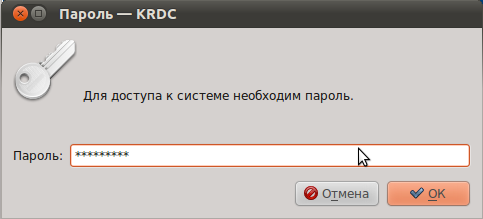 Пароль — KRDC

Для доступа к системе необходим пароль.

Пароль: *********

Отмена
OK